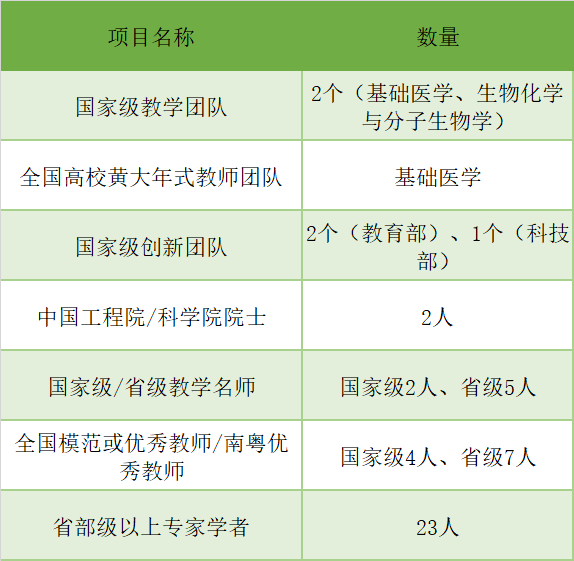 | 项目名称 | 数量 |
|---|---|
| 国家级教学团队 | 2个（基础医学、生物化学与分子生物学） |
| 全国高校黄大年式教师团队 | 基础医学 |
| 国家级创新团队 | 2个（教育部）、1个（科技部） |
| 中国工程院/科学院院士 | 2人 |
| 国家级/省级教学名师 | 国家级2人、省级5人 |
| 全国模范或优秀教师/南粤优秀教师 | 国家级4人、省级7人 |
| 省部级以上专家学者 | 23人 |